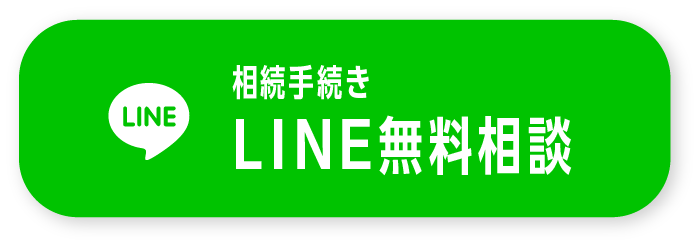 LINE

相続手続き
LINE無料相談